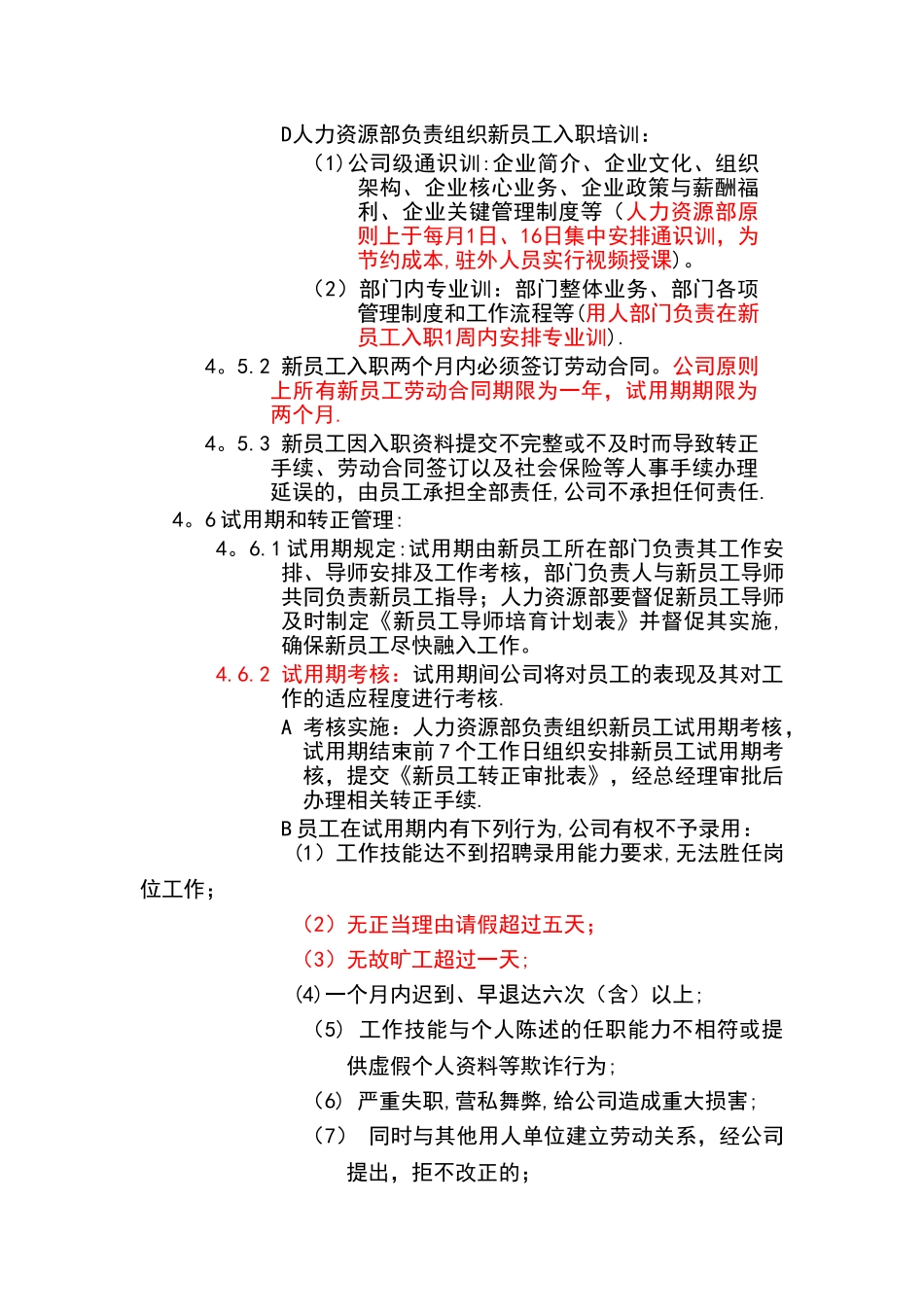 D人力资源部负责组织新员工入职培训：

(1)公司级通识训:企业简介、企业文化、组织架构、企业核心业务、企业政策与薪酬福利、企业关键管理制度等（人力资源部原则上于每月1日、16日集中安排通识训，为节约成本,驻外人员实行视频授课)。

(2) 部门内专业训：部门整体业务、部门各项管理制度和工作流程等(用人部门负责在新员工入职1周内安排专业训).

4。5.2 新员工入职两个月内必须签订劳动合同。公司原则上所有新员工劳动合同期限为一年，试用期期限为两个月.

4。5.3 新员工因入职资料提交不完整或不及时而导致转正手续、劳动合同签订以及社会保险等人事手续办理延误的，由员工承担全部责任,公司不承担任何责任.

4。6试用期和转正管理:

4。6.1试用期规定:试用期由新员工所在部门负责其工作安排、导师安排及工作考核，部门负责人与新员工导师共同负责新员工指导；人力资源部要督促新员工导师及时制定《新员工导师培育计划表》并督促其实施,确保新员工尽快融入工作。

4.6.2 试用期考核：试用期间公司将对员工的表现及其对工作的适应程度进行考核.

A 考核实施：人力资源部负责组织新员工试用期考核，试用期结束前7个工作日组织安排新员工试用期考核，提交《新员工转正审批表》，经总经理审批后办理相关转正手续.

B员工在试用期内有下列行为,公司有权不予录用：

(1) 工作技能达不到招聘录用能力要求,无法胜任岗位工作；

(2) 无正当理由请假超过五天；

(3) 无故旷工超过一天;

(4)一个月内迟到、早退达六次（含）以上;

(5) 工作技能与个人陈述的任职能力不相符或提供虚假个人资料等欺诈行为;

(6) 严重失职,营私舞弊,给公司造成重大损害;

(7) 同时与其他用人单位建立劳动关系，经公司提出，拒不改正的；